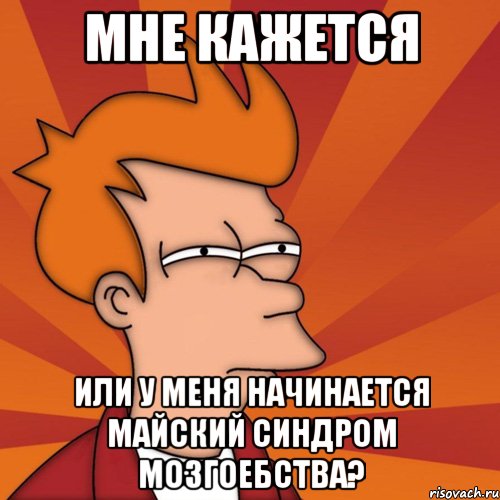 МНЕ КАЖЕТСЯ

ИЛИ У МЕНЯ НАЧИНАЕТСЯ МАЙСКИЙ СИНДРОМ МОЗГОЕБСТВА?

risovach.ru